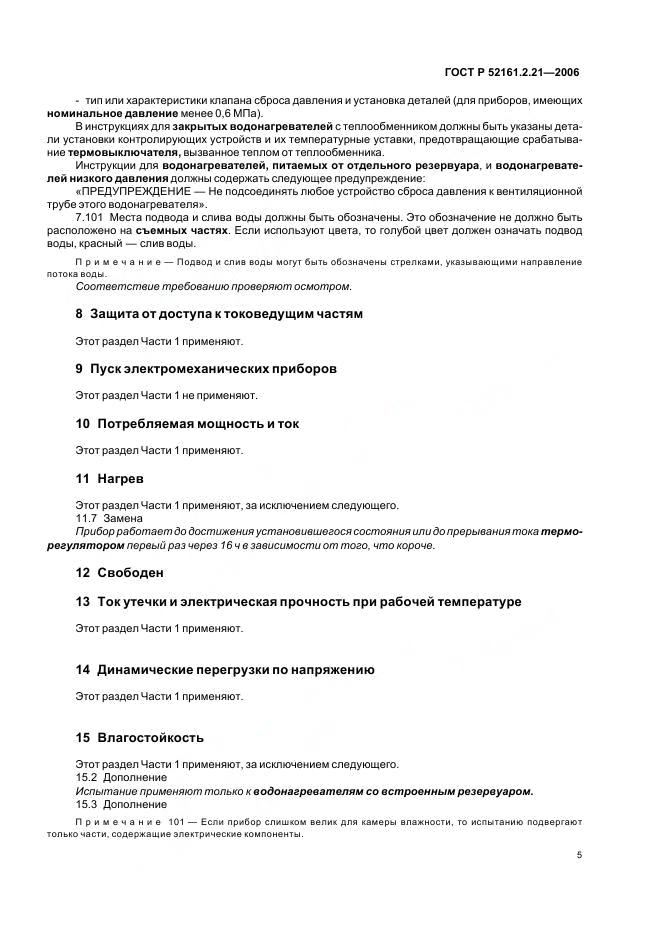 ГОСТ Р 52161.2.21—2006

- тип или характеристики клапана сброса давления и установка деталей (для приборов, имеющих номинальное давление менее 0,6 МПа).

В инструкциях для закрытых водонагревателей с теплообменником должны быть указаны детали установки контролирующих устройств и их температурные уставки, предотвращающие срабатывание термовыключателя, вызванное теплом от теплообменника.

Инструкции для водонагревателей, питаемых от отдельного резервуара, и водонагревателей низкого давления должны содержать следующее предупреждение:

«ПРЕДУПРЕЖДЕНИЕ — Не подсоединять любое устройство сброса давления к вентиляционной трубе этого водонагревателя».

7.101 Места подвода и слива воды должны быть обозначены. Это обозначение не должно быть расположено на съемных частях. Если используют цвета, то голубой цвет должен означать подвод воды, красный — слив воды.

Примечание — Подвод и слив воды могут быть обозначены стрелками, указывающими направление потока воды.

Соответствие требованию проверяют осмотром.

8 Защита от доступа к токоведущим частям

Этот раздел Части 1 применяют.

9 Пуск электромеханических приборов

Этот раздел Части 1 не применяют.

10 Потребляемая мощность и ток

Этот раздел Части 1 применяют.

11 Нагрев

Этот раздел Части 1 применяют, за исключением следующего.

11.7 Замена

Прибор работает до достижения установившегося состояния или до прерывания тока терморегулятором первый раз через 16 ч в зависимости от того, что короче.

12 Свободен

13 Ток утечки и электрическая прочность при рабочей температуре

Этот раздел Части 1 применяют.

14 Динамические перегрузки по напряжению

Этот раздел Части 1 применяют.

15 Влагостойкость

Этот раздел Части 1 применяют, за исключением следующего.

15.2 Дополнение

Испытание применяют только к водонагревателям со встроенным резервуаром.

15.3 Дополнение

Примечание 101 — Если прибор слишком велик для камеры влажности, то испытанию подвергают только части, содержащие электрические компоненты.

5